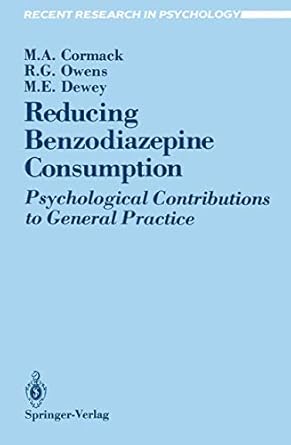 RECENT RESEARCH IN PSYCHOLOGY

M.A. Cormack
R.G. Owens
M.E. Dewey

Reducing Benzodiazepine Consumption

Psychological Contributions to General Practice

Springer-Verlag